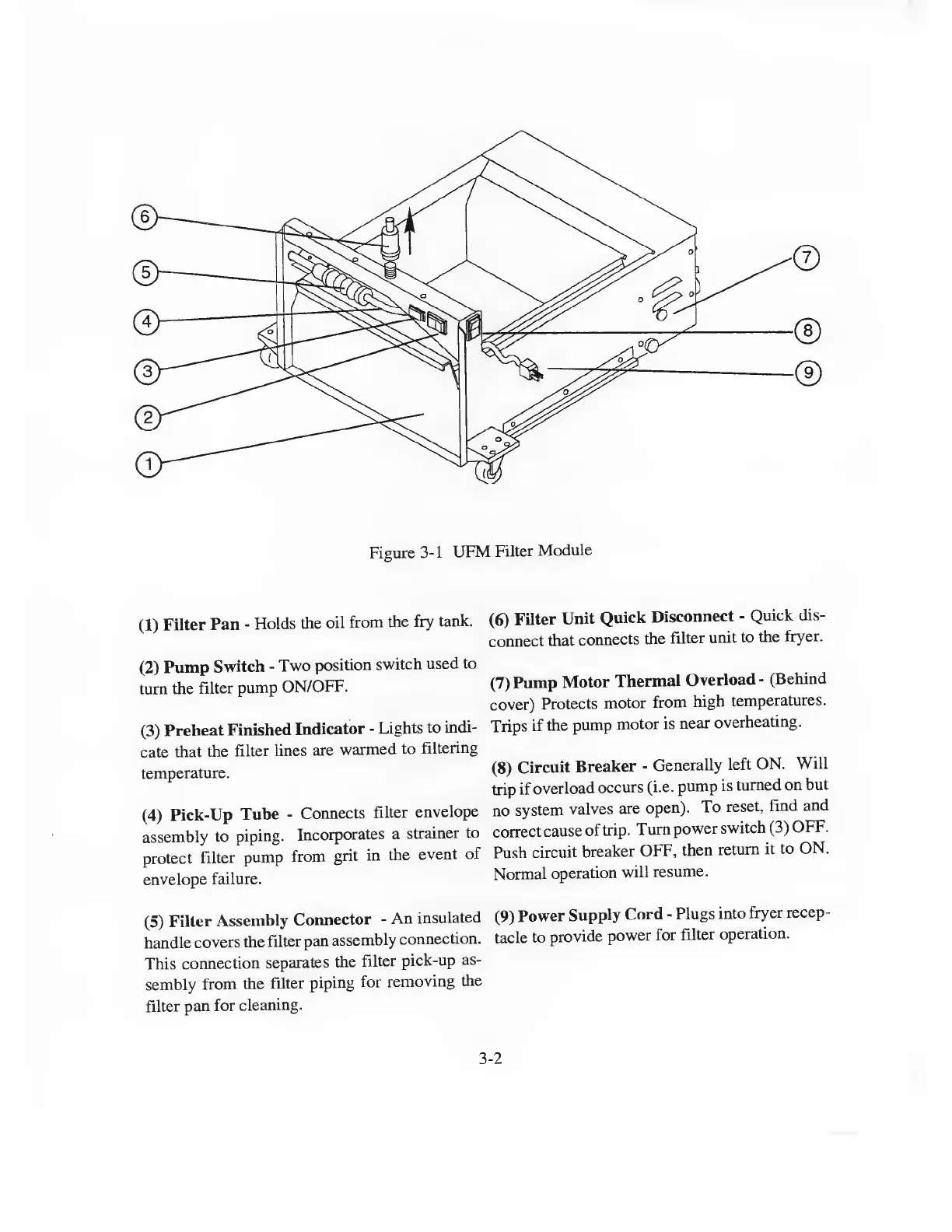 6

5

4

3

2

1

7

8

9

Figure 3-1 UFM Filter Module

(1) Filter Pan - Holds the oil from the fry tank.

(2) Pump Switch - Two position switch used to turn the filter pump ON/OFF.

(3) Preheat Finished Indicator - Lights to indicate that the filter lines are warmed to filtering temperature.

(4) Pick-Up Tube - Connects filter envelope assembly to piping. Incorporates a strainer to protect filter pump from grit in the event of envelope failure.

(5) Filter Assembly Connector - An insulated handle covers the filter pan assembly connection. This connection separates the filter pick-up assembly from the filter piping for removing the filter pan for cleaning.

(6) Filter Unit Quick Disconnect - Quick disconnect that connects the filter unit to the fryer.

(7) Pump Motor Thermal Overload - (Behind cover) Protects motor from high temperatures. Trips if the pump motor is near overheating.

(8) Circuit Breaker - Generally left ON. Will trip if overload occurs (i.e. pump is turned on but no system valves are open). To reset, find and correct cause of trip. Turn power switch (3) OFF. Push circuit breaker OFF, then return it to ON. Normal operation will resume.

(9) Power Supply Cord - Plugs into fryer receptacle to provide power for filter operation.

3-2